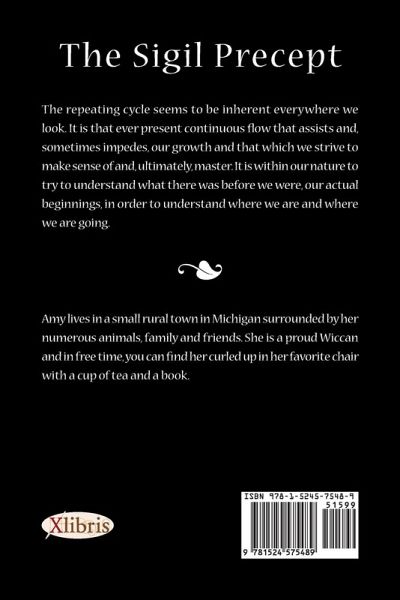 The Sigil Precept

The repeating cycle seems to be inherent everywhere we look. It is that ever present continuous flow that assists and, sometimes impedes, our growth and that which we strive to make sense of and, ultimately, master. It is within our nature to try to understand what there was before we were, our actual beginnings, in order to understand where we are and where we are going.

Amy lives in a small rural town in Michigan surrounded by her numerous animals, family and friends. She is a proud Wiccan and in free time, you can find her curled up in her favorite chair with a cup of tea and a book.

Xlibris

ISBN 978-1-5245-7548-9
51599
9 781524 575489